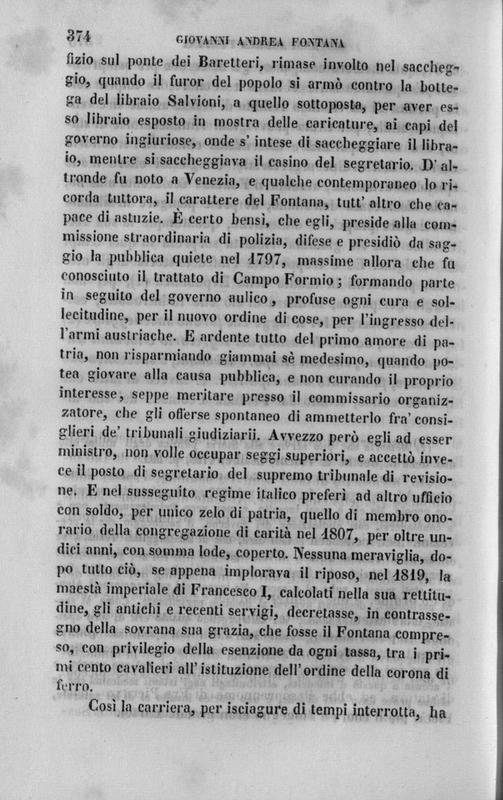 374 GIOVANNI ANDREA FONTANA

fizio sul ponte dei Baretteri, rimase involto nel saccheggio, quando il furor del popolo si armò contro la bottega del libraio Salvioni, a quello sottoposta, per aver esso libraio esposto in mostra delle caricature, ai capi del governo ingiuriose, onde s' intese di saccheggiare il libraio, mentre si saccheggiava il casino del segretario. D' altronde fu noto a Venezia, e qualche contemporaneo lo ricorda tuttora, il carattere del Fontana, tutt' altro che capace di astuzie. È certo bensì, che egli, preside alla commissione straordinaria di polizia, difese e presidiò da saggio la pubblica quiete nel 1797, massime allora che fu conosciuto il trattato di Campo Formio; formando parte in seguito del governo aulico, profuse ogni cura e sollecitudine, per il nuovo ordine di cose, per l'ingresso dell'armi austriache. E ardente tutto del primo amore di patria, non risparmiando giammai sè medesimo, quando potea giovare alla causa pubblica, e non curando il proprio interesse, seppe meritare presso il commissario organizzatore, che gli offerse spontaneo di ammetterlo fra' consiglieri de' tribunali giudiziarii. Avvezzo però egli ad esser ministro, non volle occupar seggi superiori, e accettò invece il posto di segretario del supremo tribunale di revisione. E nel susseguito regime italico preferì ad altro ufficio con soldo, per unico zelo di patria, quello di membro onorario della congregazione di carità nel 1807, per oltre undici anni, con somma lode, coperto. Nessuna meraviglia, dopo tutto ciò, se appena implorava il riposo, nel 1819, la maestà imperiale di Francesco I, calcolati nella sua rettitudine, gli antichi e recenti servigi, decretasse, in contrassegno della sovrana sua grazia, che fosse il Fontana compreso, con privilegio della esenzione da ogni tassa, tra i primi cento cavalieri all' istituzione dell' ordine della corona di ferro.

Così la carriera, per isciagure di tempi interrotta, ha